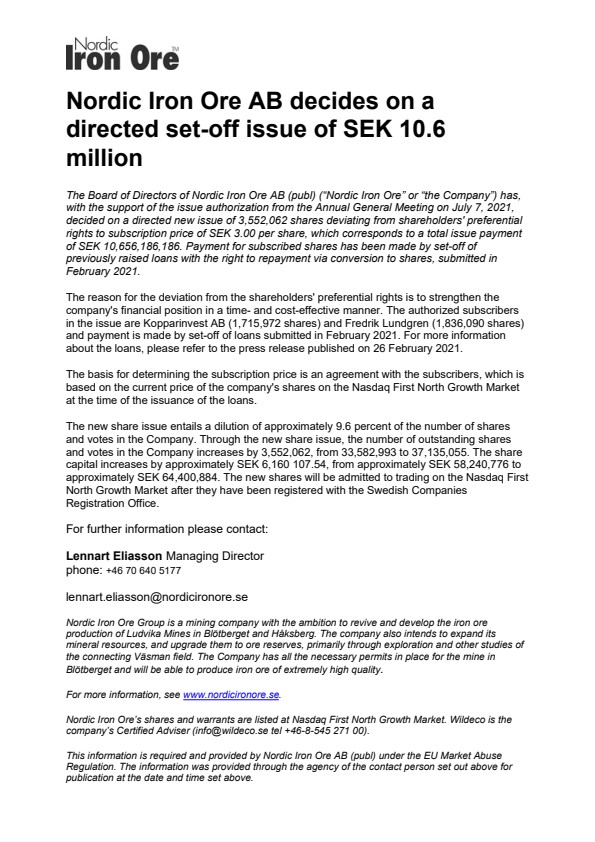 Nordic Iron Ore TM

Nordic Iron Ore AB decides on a directed set-off issue of SEK 10.6 million

The Board of Directors of Nordic Iron Ore AB (publ) ("Nordic Iron Ore" or "the Company") has, with the support of the issue authorization from the Annual General Meeting on July 7, 2021, decided on a directed new issue of 3,552,062 shares deviating from shareholders' preferential rights to subscription price of SEK 3.00 per share, which corresponds to a total issue payment of SEK 10,656,186,186. Payment for subscribed shares has been made by set-off of previously raised loans with the right to repayment via conversion to shares, submitted in February 2021.

The reason for the deviation from the shareholders' preferential rights is to strengthen the company's financial position in a time- and cost-effective manner. The authorized subscribers in the issue are Kopparinvest AB (1,715,972 shares) and Fredrik Lundgren (1,836,090 shares) and payment is made by set-off of loans submitted in February 2021. For more information about the loans, please refer to the press release published on 26 February 2021.

The basis for determining the subscription price is an agreement with the subscribers, which is based on the current price of the company's shares on the Nasdaq First North Growth Market at the time of the issuance of the loans.

The new share issue entails a dilution of approximately 9.6 percent of the number of shares and votes in the Company. Through the new share issue, the number of outstanding shares and votes in the Company increases by 3,552,062, from 33,582,993 to 37,135,055. The share capital increases by approximately SEK 6,160 107.54, from approximately SEK 58,240,776 to approximately SEK 64,400,884. The new shares will be admitted to trading on the Nasdaq First North Growth Market after they have been registered with the Swedish Companies Registration Office.

For further information please contact:

Lennart Eliasson Managing Director
phone: +46 70 640 5177

lennart.eliasson@nordicironore.se

Nordic Iron Ore Group is a mining company with the ambition to revive and develop the iron ore production of Ludvika Mines in Blötberget and Håksberg. The company also intends to expand its mineral resources, and upgrade them to ore reserves, primarily through exploration and other studies of the connecting Väsman field. The Company has all the necessary permits in place for the mine in Blötberget and will be able to produce iron ore of extremely high quality.

For more information, see www.nordicironore.se.

Nordic Iron Ore's shares and warrants are listed at Nasdaq First North Growth Market. Wildeco is the company's Certified Adviser (info@wildeco.se tel +46-8-545 271 00).

This information is required and provided by Nordic Iron Ore AB (publ) under the EU Market Abuse Regulation. The information was provided through the agency of the contact person set out above for publication at the date and time set above.